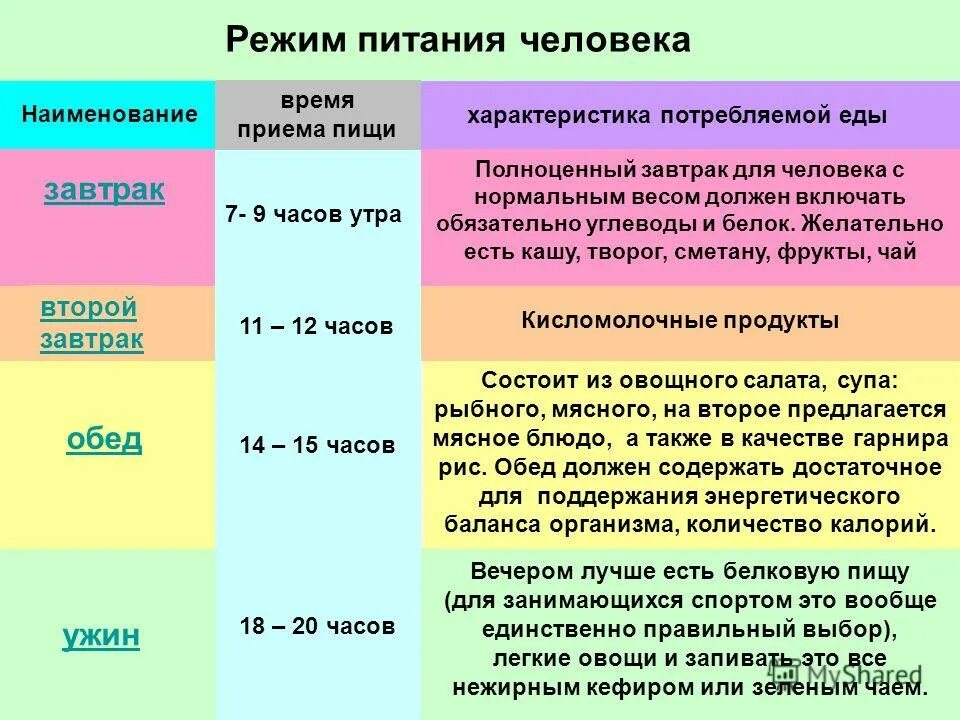 Режим питания человека

| Наименование | время приема пищи | характеристика потребляемой еды |
|---|---|---|
| завтрак | 7- 9 часов утра | Полноценный завтрак для человека с нормальным весом должен включать обязательно углеводы и белок. Желательно есть кашу, творог, сметану, фрукты, чай |
| второй завтрак | 11 – 12 часов | Кисломолочные продукты |
| обед | 14 – 15 часов | Состоит из овощного салата, супа: рыбного, мясного, на второе предлагается мясное блюдо, а также в качестве гарнира рис. Обед должен содержать достаточное для поддержания энергетического баланса организма, количество калорий. |
| ужин | 18 – 20 часов | Вечером лучше есть белковую пищу (для занимающихся спортом это вообще единственно правильный выбор), легкие овощи и запивать это все нежирным кефиром или зеленым чаем. |

MyShared